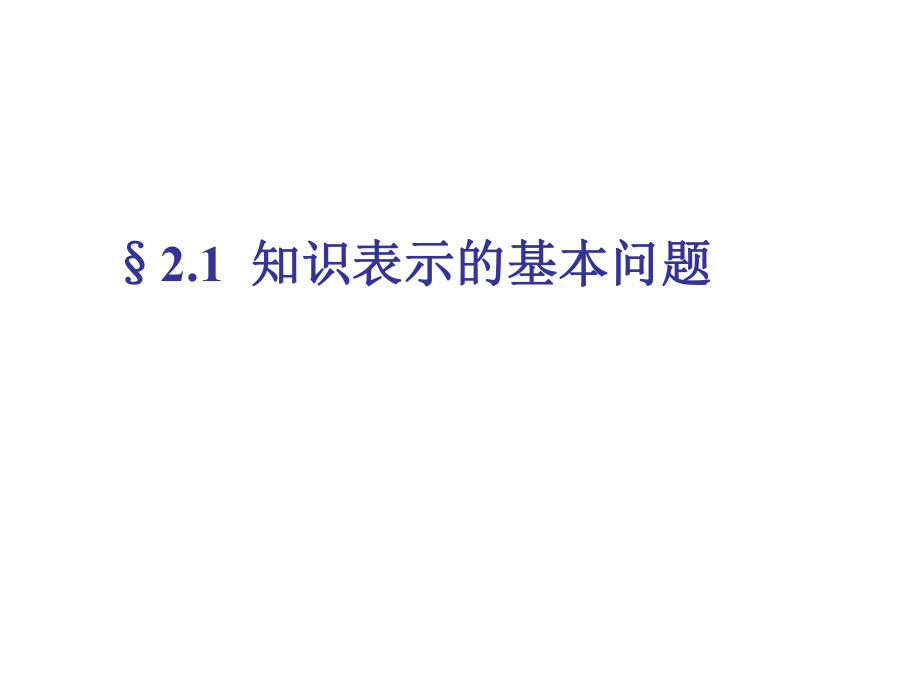 § 2.1 知识表示的基本问题